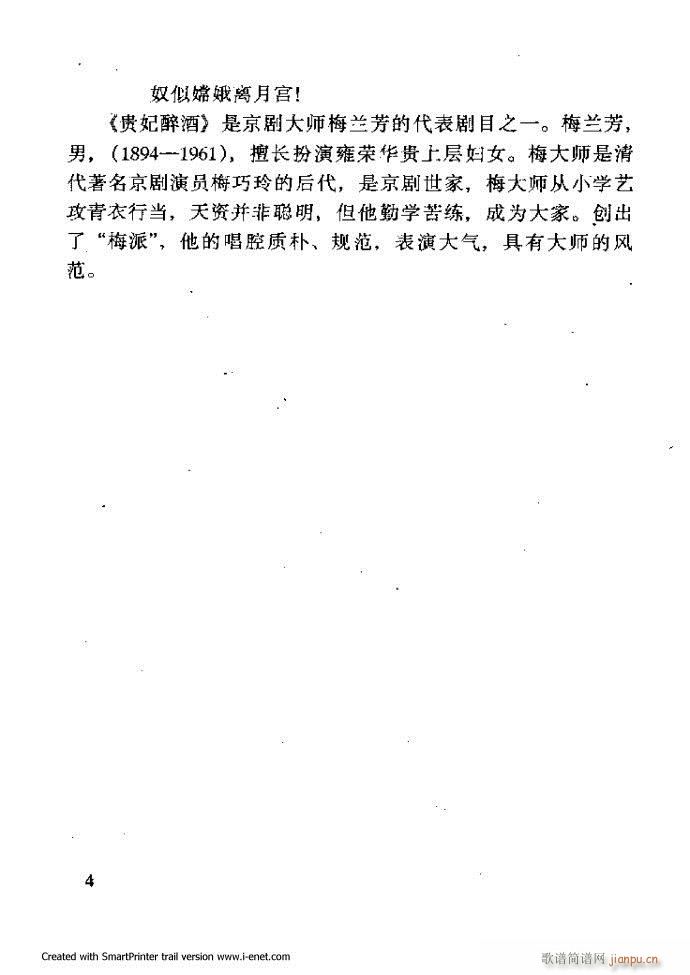 奴似嫦娥离月宫!

《贵妃醉酒》是京剧大师梅兰芳的代表剧目之一。梅兰芳，男，(1894—1961)，擅长扮演雍荣华贵上层妇女。梅大师是清代著名京剧演员梅巧玲的后代，是京剧世家，梅大师从小学艺攻青衣行当，天资并非聪明，但他勤学苦练，成为大家。创出了“梅派”，他的唱腔质朴、规范，表演大气，具有大师的风范。

4

Created with SmartPrinter trail version www.i-enet.com

歌谱简谱网 jianpu.cn